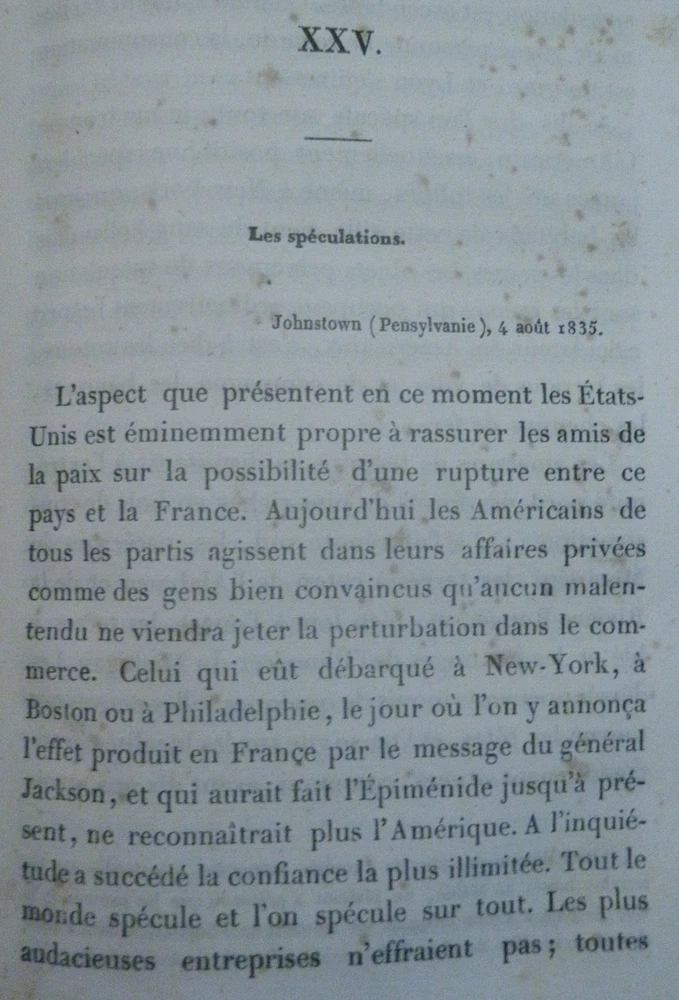 XXV.

Les spéculations.

Johnstown (Pensylvanie), 4 août 1835.

L'aspect que présentent en ce moment les États-Unis est éminemment propre à rassurer les amis de la paix sur la possibilité d'une rupture entre ce pays et la France. Aujourd'hui les Américains de tous les partis agissent dans leurs affaires privées comme des gens bien convaincus qu'aucun malentendu ne viendra jeter la perturbation dans le commerce. Celui qui eût débarqué à New-York, à Boston ou à Philadelphie, le jour où l'on y annonça l'effet produit en France par le message du général Jackson, et qui aurait fait l'Épiménide jusqu'à présent, ne reconnaîtrait plus l'Amérique. A l'inquiétude a succédé la confiance la plus illimitée. Tout le monde spécule et l'on spécule sur tout. Les plus audacieuses entreprises n'effraient pas; toutes